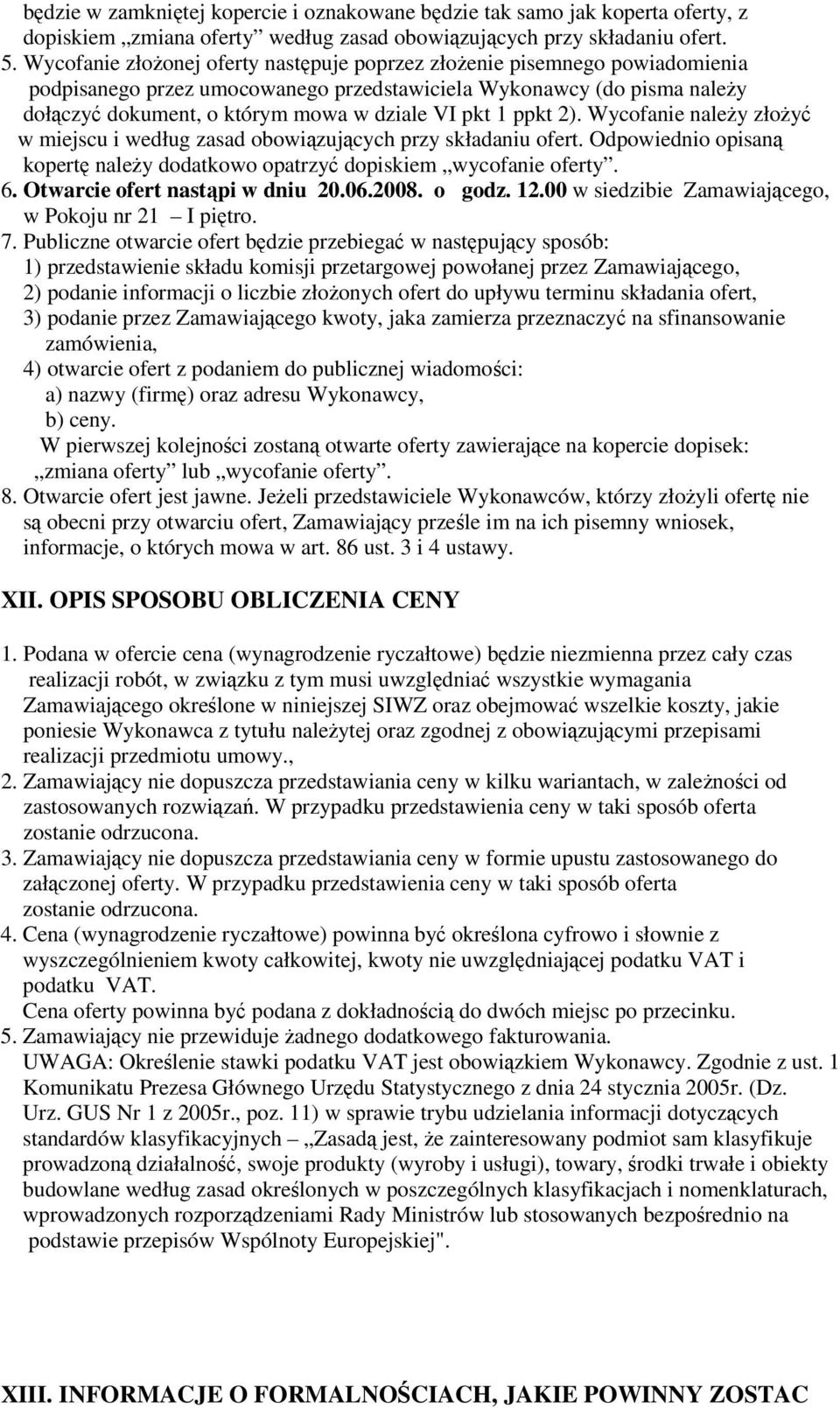 będzie w zamkniętej kopercie i oznakowane będzie tak samo jak koperta oferty, z dopiskiem „zmiana oferty” według zasad obowiązujących przy składaniu ofert.
5. Wycofanie złożonej oferty następuje poprzez złożenie pisemnego powiadomienia podpisanego przez umocowanego przedstawiciela Wykonawcy (do pisma należy dołączyć dokument, o którym mowa w dziale VI pkt 1 ppkt 2). Wycofanie należy złożyć w miejscu i według zasad obowiązujących przy składaniu ofert. Odpowiednio opisaną kopertę należy dodatkowo opatrzyć dopiskiem „wycofanie oferty”.
6. Otwarcie ofert nastąpi w dniu 20.06.2008. o godz. 12.00 w siedzibie Zamawiającego, w Pokoju nr 21 – I piętro.
7. Publiczne otwarcie ofert będzie przebiegać w następujący sposób:
1) przedstawienie składu komisji przetargowej powołanej przez Zamawiającego,
2) podanie informacji o liczbie złożonych ofert do upływu terminu składania ofert,
3) podanie przez Zamawiającego kwoty, jaka zamierza przeznaczyć na sfinansowanie zamówienia,
4) otwarcie ofert z podaniem do publicznej wiadomości:
a) nazwy (firmę) oraz adresu Wykonawcy,
b) ceny.
W pierwszej kolejności zostaną otwarte oferty zawierające na kopercie dopisek: „zmiana oferty” lub „wycofanie oferty”.
8. Otwarcie ofert jest jawne. Jeżeli przedstawiciele Wykonawców, którzy złożyli ofertę nie są obecni przy otwarciu ofert, Zamawiający prześle im na ich pisemny wniosek, informacje, o których mowa w art. 86 ust. 3 i 4 ustawy.

XII. OPIS SPOSOBU OBLICZENIA CENY

1. Podana w ofercie cena (wynagrodzenie ryczałtowe) będzie niezmienna przez cały czas realizacji robót, w związku z tym musi uwzględniać wszystkie wymagania Zamawiającego określone w niniejszej SIWZ oraz obejmować wszelkie koszty, jakie poniesie Wykonawca z tytułu należytej oraz zgodnej z obowiązującymi przepisami realizacji przedmiotu umowy.,
2. Zamawiający nie dopuszcza przedstawiania ceny w kilku wariantach, w zależności od zastosowanych rozwiązań. W przypadku przedstawienia ceny w taki sposób oferta zostanie odrzucona.
3. Zamawiający nie dopuszcza przedstawiania ceny w formie upustu zastosowanego do załączonej oferty. W przypadku przedstawienia ceny w taki sposób oferta zostanie odrzucona.
4. Cena (wynagrodzenie ryczałtowe) powinna być określona cyfrowo i słownie z wyszczególnieniem kwoty całkowitej, kwoty nie uwzględniającej podatku VAT i podatku VAT.
Cena oferty powinna być podana z dokładnością do dwóch miejsc po przecinku.
5. Zamawiający nie przewiduje żadnego dodatkowego fakturowania.
UWAGA: Określenie stawki podatku VAT jest obowiązkiem Wykonawcy. Zgodnie z ust. 1 Komunikatu Prezesa Głównego Urzędu Statystycznego z dnia 24 stycznia 2005r. (Dz. Urz. GUS Nr 1 z 2005r., poz. 11) w sprawie trybu udzielania informacji dotyczących standardów klasyfikacyjnych – „Zasadą jest, że zainteresowany podmiot sam klasyfikuje prowadzoną działalność, swoje produkty (wyroby i usługi), towary, środki trwałe i obiekty budowlane według zasad określonych w poszczególnych klasyfikacjach i nomenklaturach, wprowadzonych rozporządzeniami Rady Ministrów lub stosowanych bezpośrednio na podstawie przepisów Wspólnoty Europejskiej".

XIII. INFORMACJE O FORMALNOŚCIACH, JAKIE POWINNY ZOSTAC